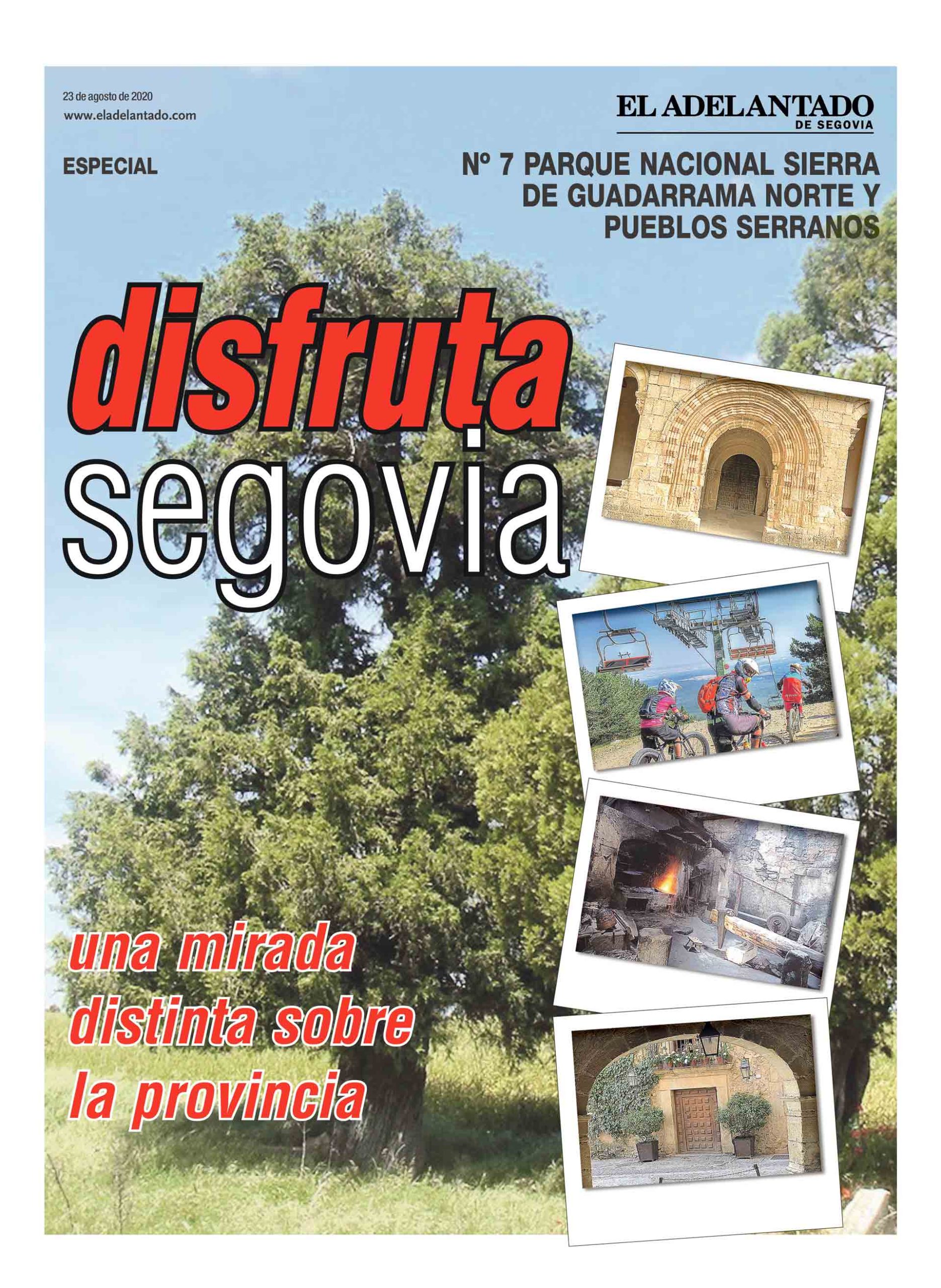 23 de agosto de 2020
www.eladelantado.com

EL ADELANTADO
DE SEGOVIA

ESPECIAL

Nº 7 PARQUE NACIONAL SIERRA DE GUADARRAMA NORTE Y PUEBLOS SERRANOS

disfruta
segovia

una mirada distinta sobre la provincia